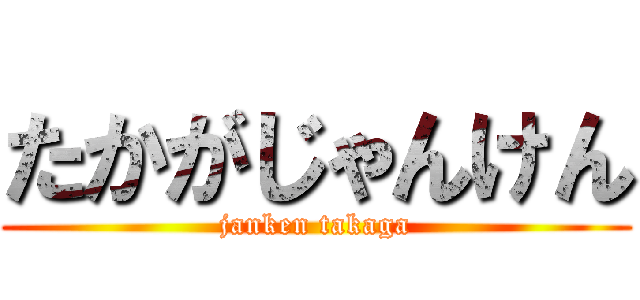 たかがじゃんけん
janken takaga